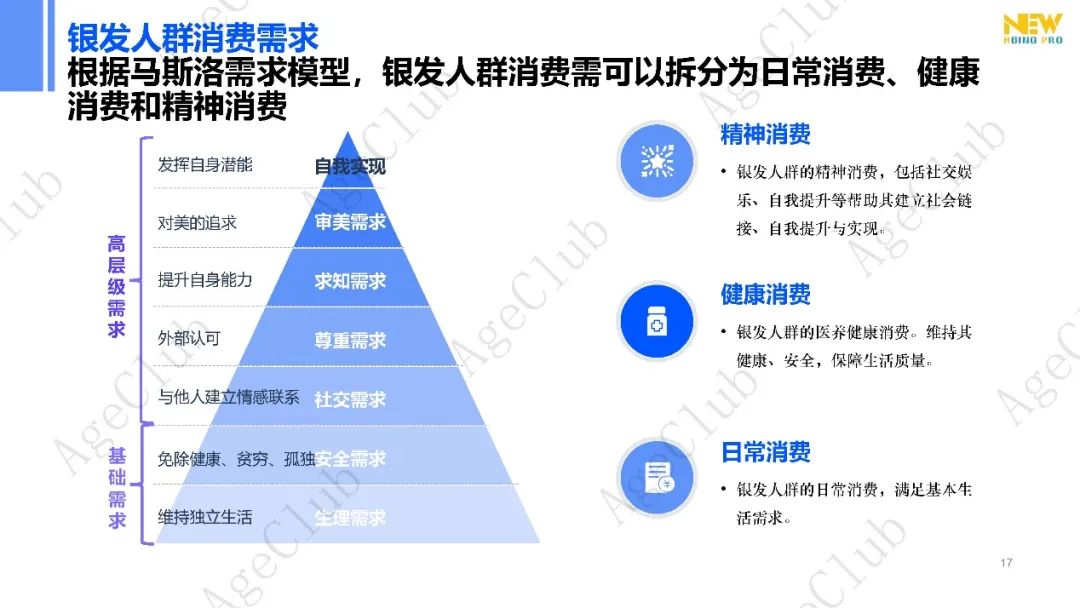 银发人群消费需求

根据马斯洛需求模型，银发人群消费需可以拆分为日常消费、健康消费和精神消费

NEW AGING PRO

高层级需求

发挥自身潜能 自我实现

对美的追求 审美需求

提升自身能力 求知需求

外部认可 尊重需求

与他人建立情感联系 社交需求

基础需求

免除健康、贫穷、孤独 安全需求

维持独立生活 生理需求

精神消费

• 银发人群的精神消费，包括社交娱乐、自我提升等帮助其建立社会链接、自我提升与实现。

健康消费

• 银发人群的医养健康消费。维持其健康、安全，保障生活质量。

日常消费

• 银发人群的日常消费，满足基本生活需求。

17

AgeClub